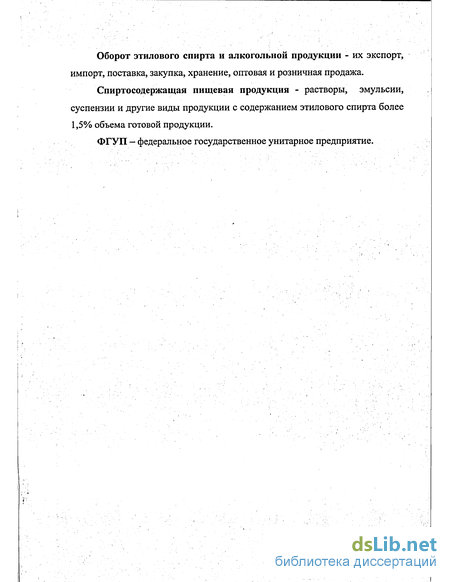 Оборот этилового спирта и алкогольной продукции - их экспорт, импорт, поставка, закупка, хранение, оптовая и розничная продажа.

Спиртосодержащая пищевая продукция - растворы, эмульсии, суспензии и другие виды продукции с содержанием этилового спирта более 1,5% объема готовой продукции.

ФГУП – федеральное государственное унитарное предприятие.

dsLib.net
библиотека диссертаций